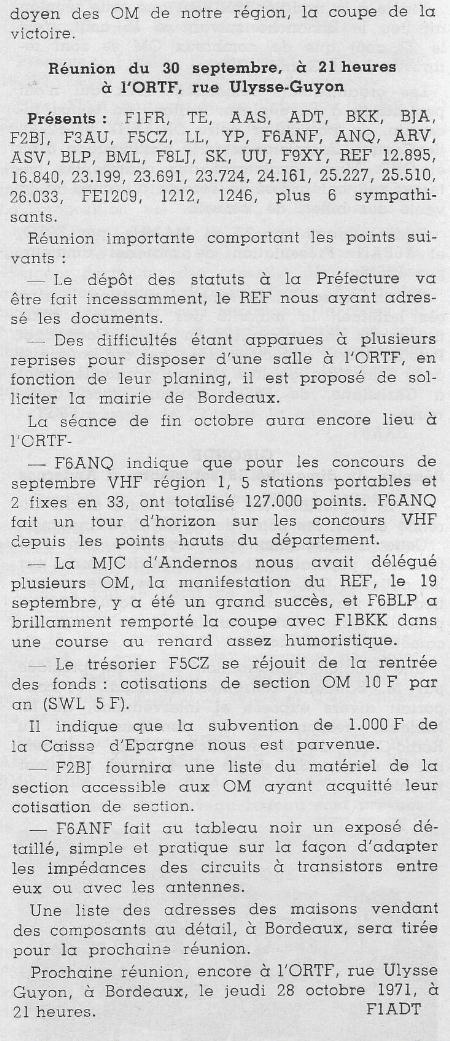 doyen des OM de notre région, la coupe de la victoire.

Réunion du 30 septembre, à 21 heures à l'ORTF, rue Ulysse-Guyon

Présents : F1FR, TE, AAS, ADT, BKK, BJA, F2BJ, F3AU, F5CZ, LL, YP, F6ANF, ANQ, ARV, ASV, BLP, BML, F8LJ, SK, UU, F9XY, REF 12.895, 16.840, 23.199, 23.691, 23.724, 24.161, 25.227, 25.510, 26.033, FE1209, 1212, 1246, plus 6 sympathisants.

Réunion importante comportant les points suivants :

— Le dépôt des statuts à la Préfecture va être fait incessamment, le REF nous ayant adressé les documents.

— Des difficultés étant apparues à plusieurs reprises pour disposer d'une salle à l'ORTF, en fonction de leur planing, il est proposé de solliciter la mairie de Bordeaux.

La séance de fin octobre aura encore lieu à l'ORTF-

— F6ANQ indique que pour les concours de septembre VHF région 1, 5 stations portables et 2 fixes en 33, ont totalisé 127.000 points. F6ANQ fait un tour d'horizon sur les concours VHF depuis les points hauts du département.

— La MJC d'Andernos nous avait délégué plusieurs OM, la manifestation du REF, le 19 septembre, y a été un grand succès, et F6BLP a brillamment remporté la coupe avec F1BKK dans une course au renard assez humoristique.

— Le trésorier F5CZ se réjouit de la rentrée des fonds : cotisations de section OM 10 F par an (SWL 5 F).

Il indique que la subvention de 1.000 F de la Caisse d'Epargne nous est parvenue.

— F2BJ fournira une liste du matériel de la section accessible aux OM ayant acquitté leur cotisation de section.

— F6ANF fait au tableau noir un exposé détaillé, simple et pratique sur la façon d'adapter les impédances des circuits à transistors entre eux ou avec les antennes.

Une liste des adresses des maisons vendant des composants au détail, à Bordeaux, sera tirée pour la prochaine réunion.

Prochaine réunion, encore à l'ORTF, rue Ulysse Guyon, à Bordeaux, le jeudi 28 octobre 1971, à 21 heures.

F1ADT